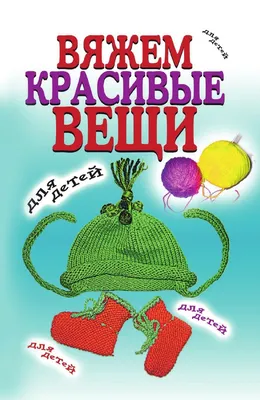 ВЯЖЕМ
КРАСИВЫЕ
ВЕЩИ

для детей

для детей

для детей

для детей